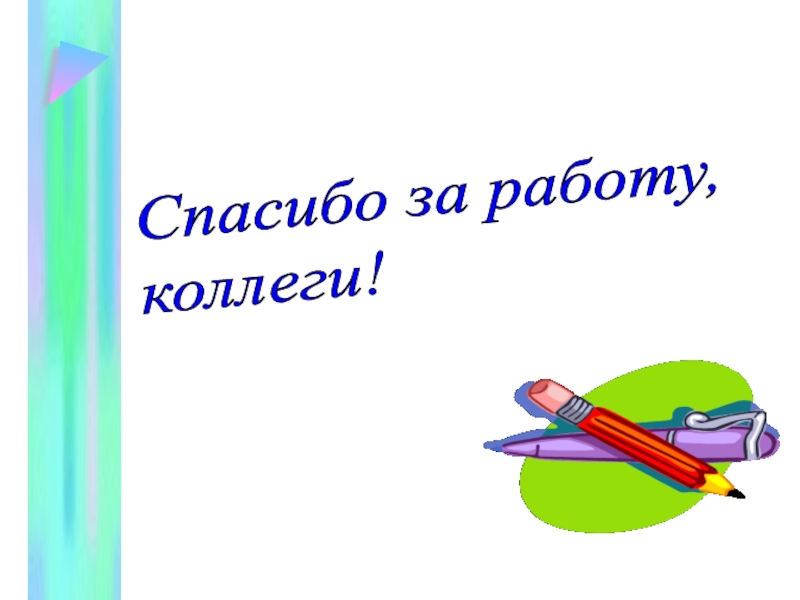 Спасибо за работу,
коллеги!